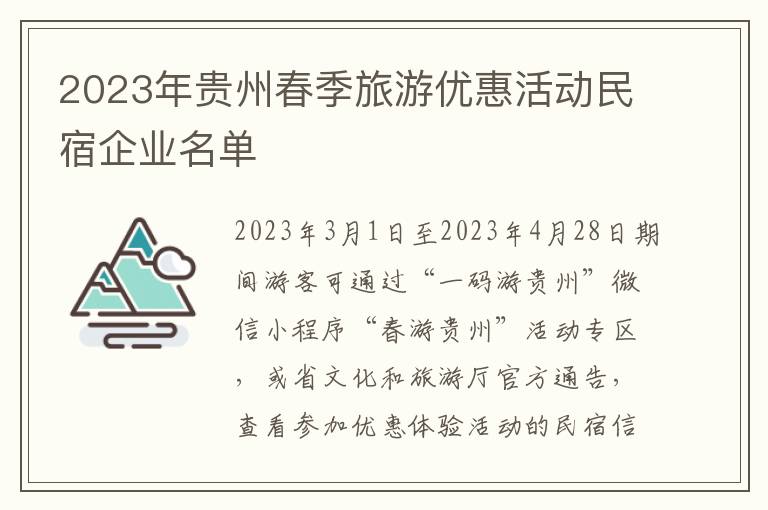 2023年贵州春季旅游优惠活动民宿企业名单

2023年3月1日至2023年4月28日期间游客可通过“一码游贵州”微信小程序“春游贵州”活动专区，或省文化和旅游厅官方通告，查看参加优惠体验活动的民宿信